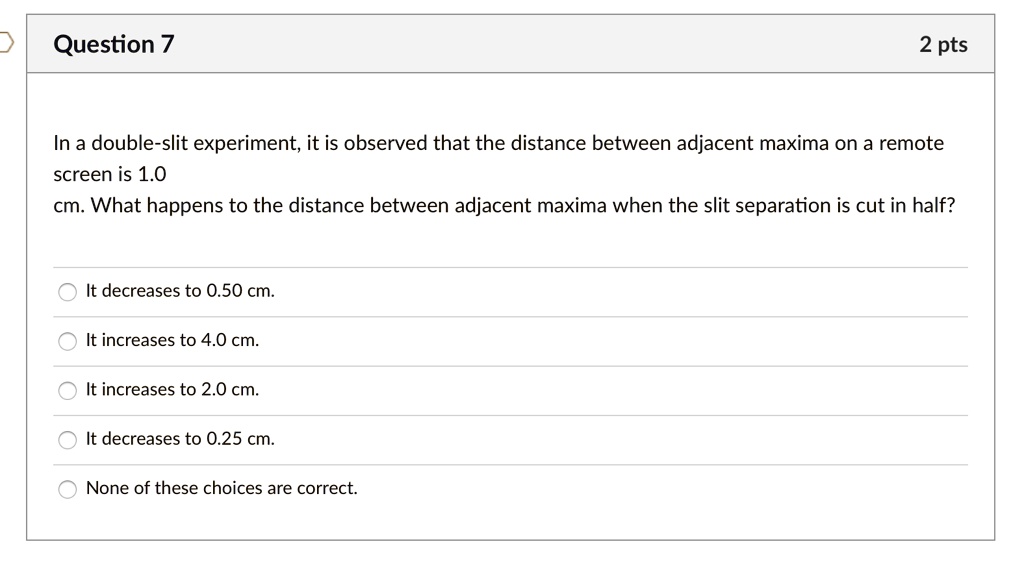 Question 7

2 pts

In a double-slit experiment, it is observed that the distance between adjacent maxima on a remote screen is 1.0
cm. What happens to the distance between adjacent maxima when the slit separation is cut in half?

It decreases to 0.50 cm.

It increases to 4.0 cm.

It increases to 2.0 cm.

It decreases to 0.25 cm.

None of these choices are correct.